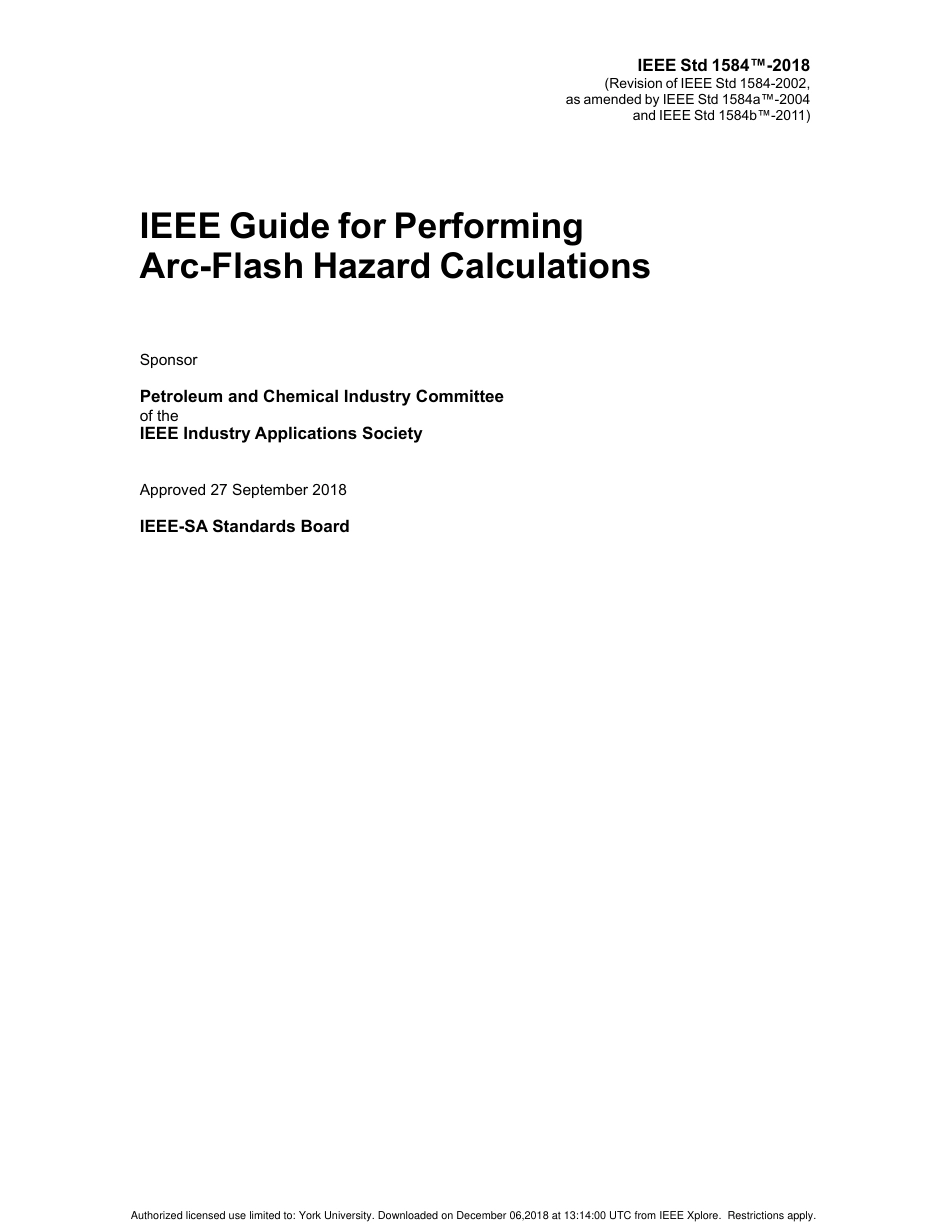 IEEE Std 1584™-2018
(Revision of IEEE Std 1584-2002,
as amended by IEEE Std 1584a™-2004
and IEEE Std 1584b™-2011)

IEEE Guide for Performing Arc-Flash Hazard Calculations

Sponsor

Petroleum and Chemical Industry Committee
of the
IEEE Industry Applications Society

Approved 27 September 2018

IEEE-SA Standards Board

Authorized licensed use limited to: York University. Downloaded on December 06,2018 at 13:14:00 UTC from IEEE Xplore. Restrictions apply.